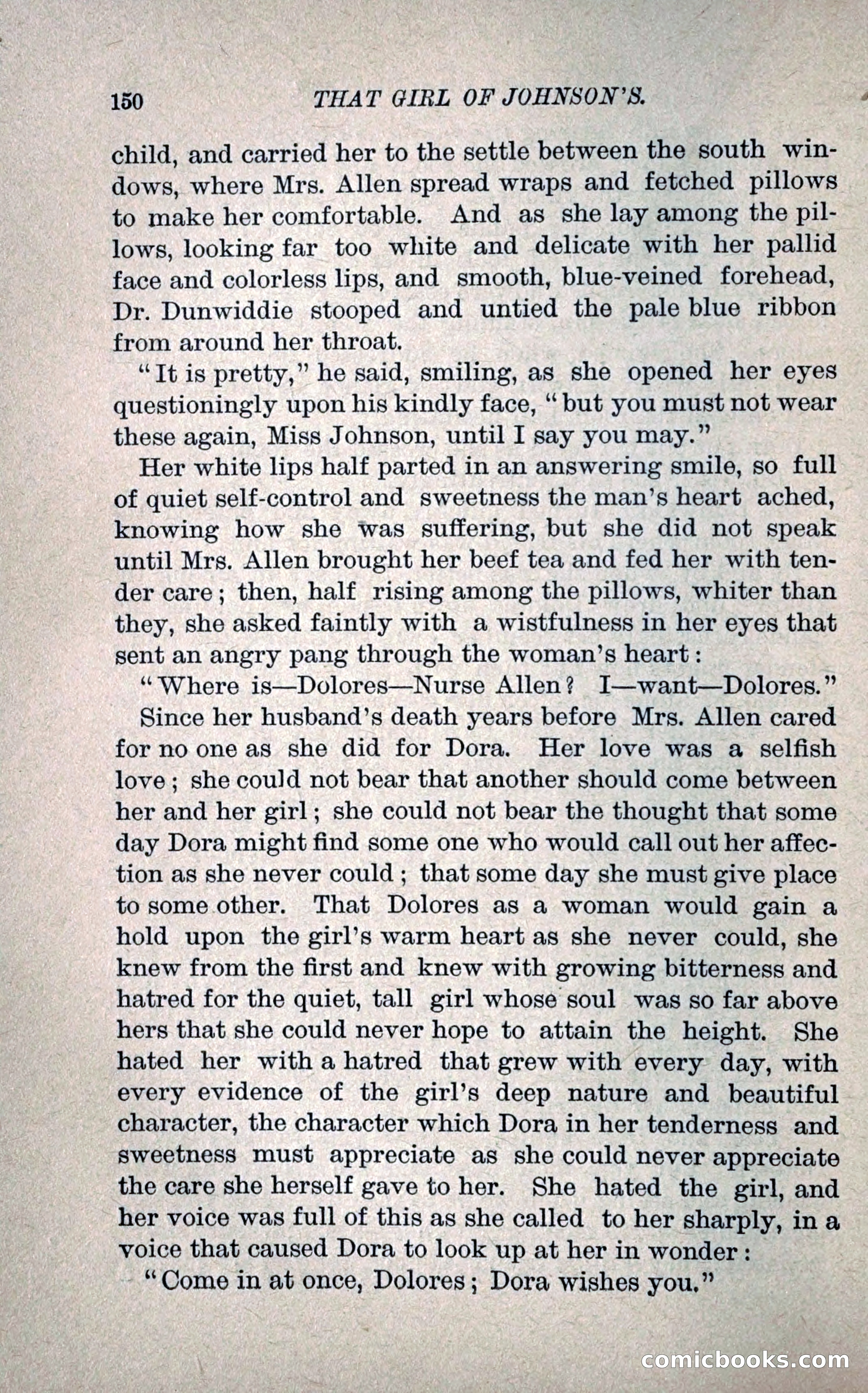 150 THAT GIRL OF JOHNSON'S.

child, and carried her to the settle between the south windows, where Mrs. Allen spread wraps and fetched pillows to make her comfortable. And as she lay among the pillows, looking far too white and delicate with her pallid face and colorless lips, and smooth, blue-veined forehead, Dr. Dunwiddie stooped and untied the pale blue ribbon from around her throat.

"It is pretty," he said, smiling, as she opened her eyes questioningly upon his kindly face, "but you must not wear these again, Miss Johnson, until I say you may."

Her white lips half parted in an answering smile, so full of quiet self-control and sweetness the man's heart ached, knowing how she was suffering, but she did not speak until Mrs. Allen brought her beef tea and fed her with tender care; then, half rising among the pillows, whiter than they, she asked faintly with a wistfulness in her eyes that sent an angry pang through the woman's heart:

"Where is—Dolores—Nurse Allen? I—want—Dolores."

Since her husband's death years before Mrs. Allen cared for no one as she did for Dora. Her love was a selfish love; she could not bear that another should come between her and her girl; she could not bear the thought that some day Dora might find some one who would call out her affection as she never could; that some day she must give place to some other. That Dolores as a woman would gain a hold upon the girl's warm heart as she never could, she knew from the first and knew with growing bitterness and hatred for the quiet, tall girl whose soul was so far above hers that she could never hope to attain the height. She hated her with a hatred that grew with every day, with every evidence of the girl's deep nature and beautiful character, the character which Dora in her tenderness and sweetness must appreciate as she could never appreciate the care she herself gave to her. She hated the girl, and her voice was full of this as she called to her sharply, in a voice that caused Dora to look up at her in wonder:

"Come in at once, Dolores; Dora wishes you."

comicbooks.com